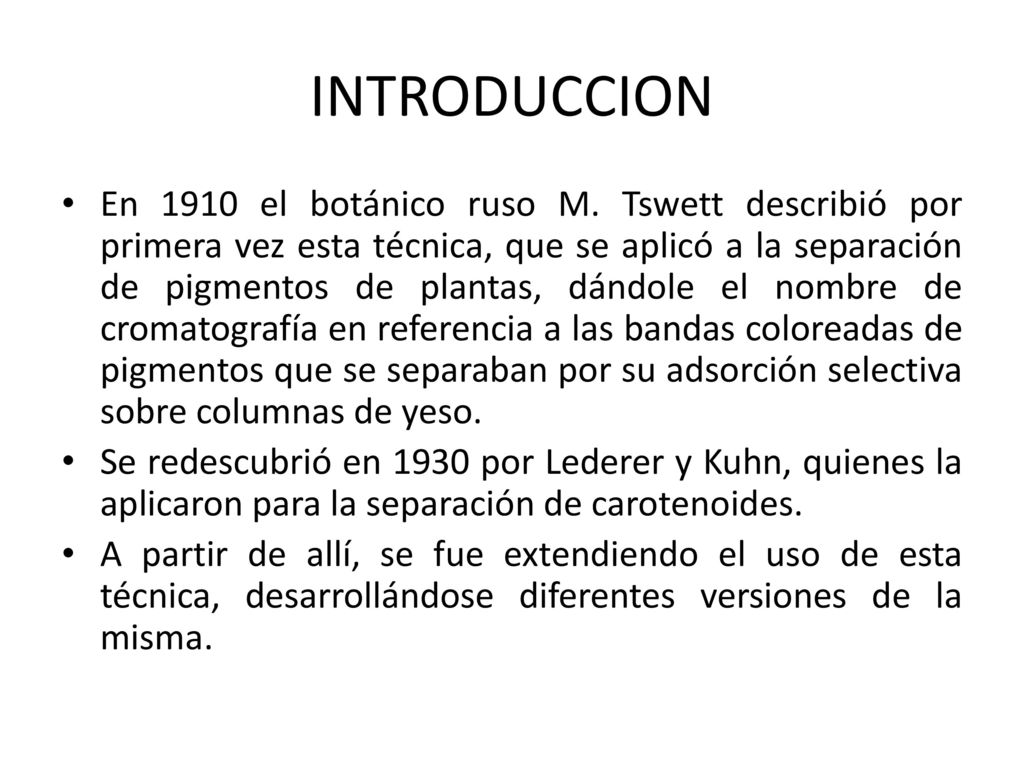 INTRODUCCION

• En 1910 el botánico ruso M. Tswett describió por primera vez esta técnica, que se aplicó a la separación de pigmentos de plantas, dándole el nombre de cromatografía en referencia a las bandas coloreadas de pigmentos que se separaban por su adsorción selectiva sobre columnas de yeso.

• Se redescubrió en 1930 por Lederer y Kuhn, quienes la aplicaron para la separación de carotenoides.

• A partir de allí, se fue extendiendo el uso de esta técnica, desarrollándose diferentes versiones de la misma.